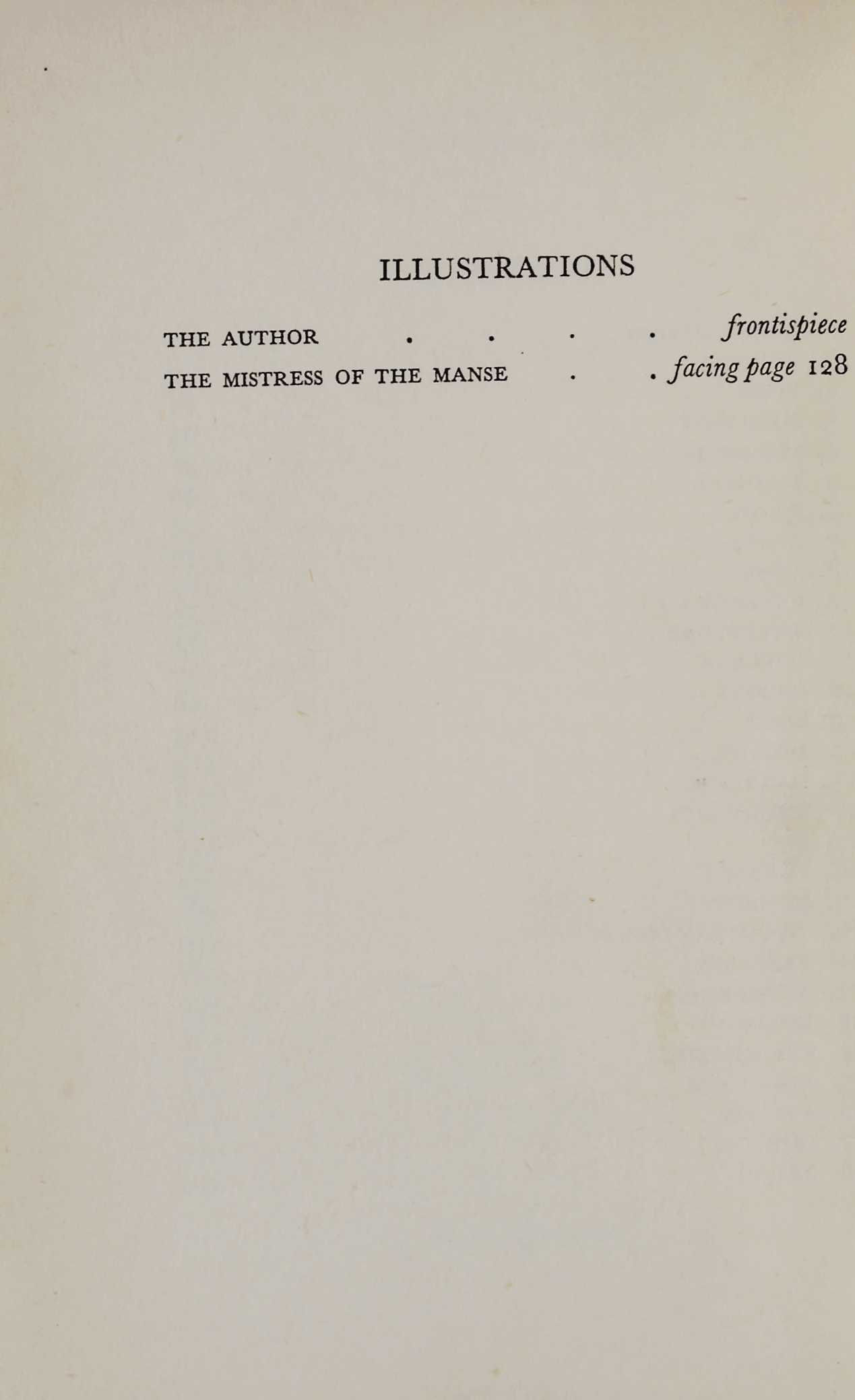 ILLUSTRATIONS

THE AUTHOR frontispiece

THE MISTRESS OF THE MANSE facing page 128